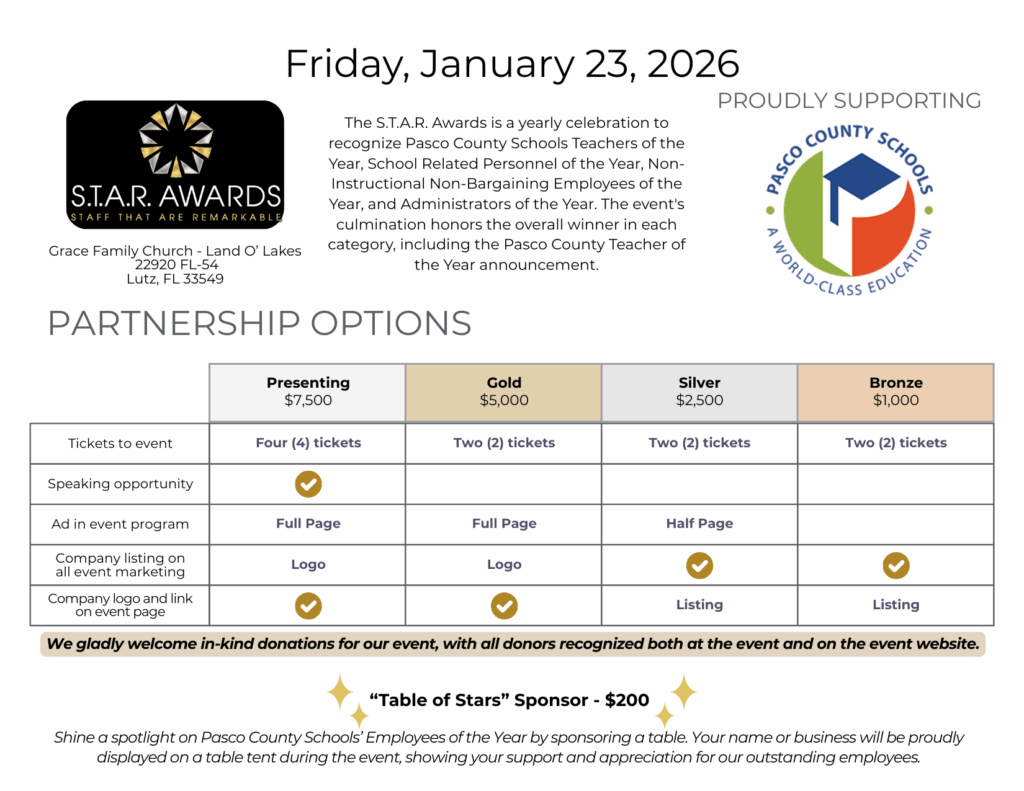 Friday, January 23, 2026

S.T.A.R. AWARDS
STAFF THAT ARE REMARKABLE

Grace Family Church - Land O' Lakes
22920 FL-54
Lutz, FL 33549

The S.T.A.R. Awards is a yearly celebration to recognize Pasco County Schools Teachers of the Year, School Related Personnel of the Year, Non-Instructional Non-Bargaining Employees of the Year, and Administrators of the Year. The event's culmination honors the overall winner in each category, including the Pasco County Teacher of the Year announcement.

PROUDLY SUPPORTING

PASCO COUNTY SCHOOLS
A WORLD-CLASS EDUCATION

PARTNERSHIP OPTIONS

| | Presenting $7,500 | Gold $5,000 | Silver $2,500 | Bronze $1,000 |
|---|---|---|---|---|
| Tickets to event | Four (4) tickets | Two (2) tickets | Two (2) tickets | Two (2) tickets |
| Speaking opportunity | ✓ | | | |
| Ad in event program | Full Page | Full Page | Half Page | |
| Company listing on all event marketing | Logo | Logo | ✓ | ✓ |
| Company logo and link on event page | ✓ | ✓ | Listing | Listing |

We gladly welcome in-kind donations for our event, with all donors recognized both at the event and on the event website.

"Table of Stars" Sponsor - $200

Shine a spotlight on Pasco County Schools' Employees of the Year by sponsoring a table. Your name or business will be proudly displayed on a table tent during the event, showing your support and appreciation for our outstanding employees.